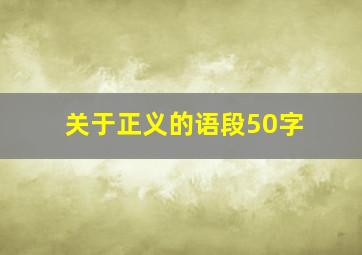 关于正义的语段50字